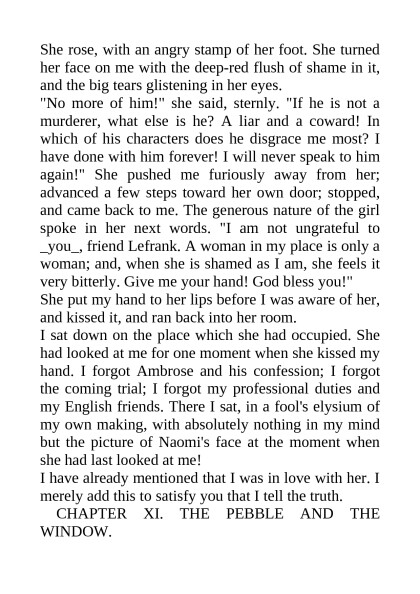 She rose, with an angry stamp of her foot. She turned her face on me with the deep-red flush of shame in it, and the big tears glistening in her eyes.
"No more of him!" she said, sternly. "If he is not a murderer, what else is he? A liar and a coward! In which of his characters does he disgrace me most? I have done with him forever! I will never speak to him again!" She pushed me furiously away from her; advanced a few steps toward her own door; stopped, and came back to me. The generous nature of the girl spoke in her next words. "I am not ungrateful to _you_, friend Lefrank. A woman in my place is only a woman; and, when she is shamed as I am, she feels it very bitterly. Give me your hand! God bless you!"
She put my hand to her lips before I was aware of her, and kissed it, and ran back into her room.
I sat down on the place which she had occupied. She had looked at me for one moment when she kissed my hand. I forgot Ambrose and his confession; I forgot the coming trial; I forgot my professional duties and my English friends. There I sat, in a fool's elysium of my own making, with absolutely nothing in my mind but the picture of Naomi's face at the moment when she had last looked at me!
I have already mentioned that I was in love with her. I merely add this to satisfy you that I tell the truth.
CHAPTER XI. THE PEBBLE AND THE WINDOW.